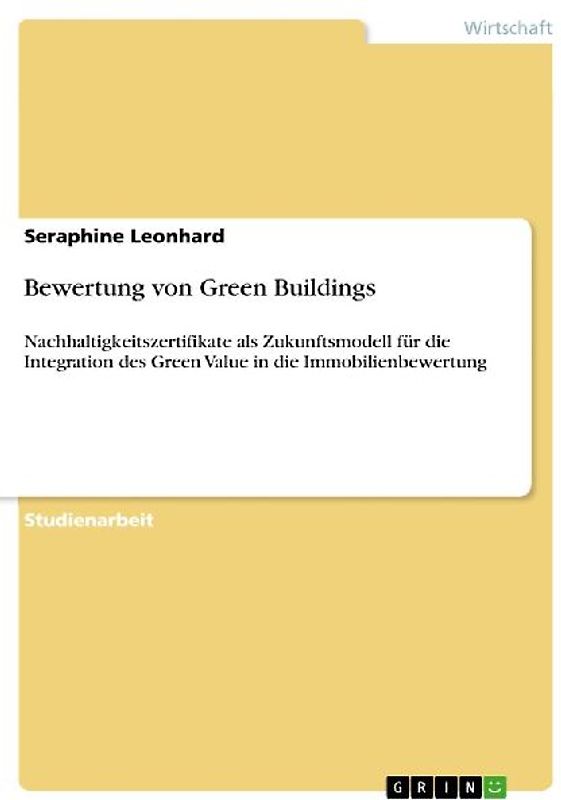 Wirtschaft

Seraphine Leonhard

Bewertung von Green Buildings

Nachhaltigkeitszertifikate als Zukunftsmodell für die Integration des Green Value in die Immobilienbewertung

Studienarbeit

GRIN